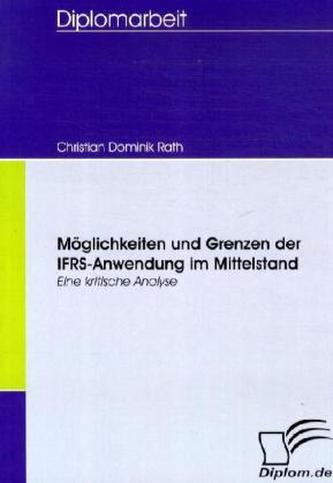 Diplomarbeit

Christian Dominik Rath

Möglichkeiten und Grenzen der IFRS-Anwendung im Mittelstand

Eine kritische Analyse

Diplom.de